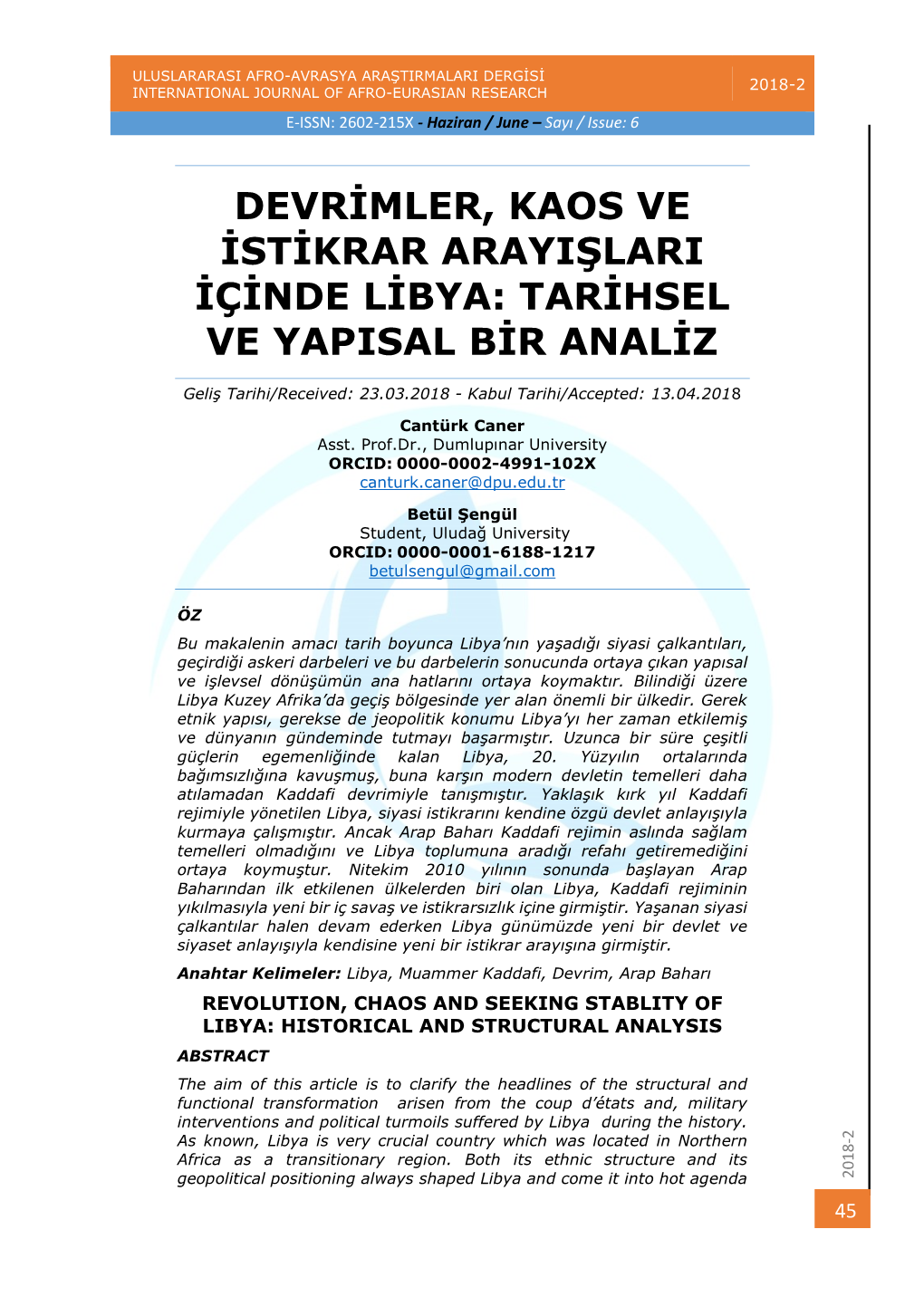 ULUSLARARASI AFRO-AVRASYA ARAŞTIRMALARI DERGİSİ
INTERNATIONAL JOURNAL OF AFRO-EURASIAN RESEARCH

2018-2

E-ISSN: 2602-215X - Haziran / June – Sayı / Issue: 6

DEVRİMLER, KAOS VE İSTİKRAR ARAYIŞLARI İÇİNDE LİBYA: TARİHSEL VE YAPISAL BİR ANALİZ

Geliş Tarihi/Received: 23.03.2018 - Kabul Tarihi/Accepted: 13.04.2018

Cantürk Caner
Asst. Prof.Dr., Dumlupınar University
ORCID: 0000-0002-4991-102X
canturk.caner@dpu.edu.tr

Betül Şengül
Student, Uludağ University
ORCID: 0000-0001-6188-1217
betulsengul@gmail.com

ÖZ

Bu makalenin amacı tarih boyunca Libya'nın yaşadığı siyasi çalkantıları, geçirdiği askeri darbeleri ve bu darbelerin sonucunda ortaya çıkan yapısal ve işlevsel dönüşümün ana hatlarını ortaya koymaktır. Bilindiği üzere Libya Kuzey Afrika'da geçiş bölgesinde yer alan önemli bir ülkedir. Gerek etnik yapısı, gerekse de jeopolitik konumu Libya'yı her zaman etkilemiş ve dünyanın gündeminde tutmayı başarmıştır. Uzunca bir süre çeşitli güçlerin egemenliğinde kalan Libya, 20. Yüzyılın ortalarında bağımsızlığına kavuşmuş, buna karşın modern devletin temelleri daha atılamadan Kaddafi devrimiyle tanışmıştır. Yaklaşık kırk yıl Kaddafi rejimiyle yönetilen Libya, siyasi istikrarını kendine özgü devlet anlayışıyla kurmaya çalışmıştır. Ancak Arap Baharı Kaddafi rejimin aslında sağlam temelleri olmadığını ve Libya toplumuna aradığı refahı getiremediğini ortaya koymuştur. Nitekim 2010 yılının sonunda başlayan Arap Baharından ilk etkilenen ülkelerden biri olan Libya, Kaddafi rejiminin yıkılmasıyla yeni bir iç savaş ve istikrarsızlık içine girmiştir. Yaşanan siyasi çalkantılar halen devam ederken Libya günümüzde yeni bir devlet ve siyaset anlayışıyla kendisine yeni bir istikrar arayışına girmiştir.

Anahtar Kelimeler: Libya, Muammer Kaddafi, Devrim, Arap Baharı

REVOLUTION, CHAOS AND SEEKING STABLITY OF LIBYA: HISTORICAL AND STRUCTURAL ANALYSIS

ABSTRACT

The aim of this article is to clarify the headlines of the structural and functional transformation arisen from the coup d'états and, military interventions and political turmoils suffered by Libya during the history. As known, Libya is very crucial country which was located in Northern Africa as a transitionary region. Both its ethnic structure and its geopolitical positioning always shaped Libya and come it into hot agenda

2018-2

45